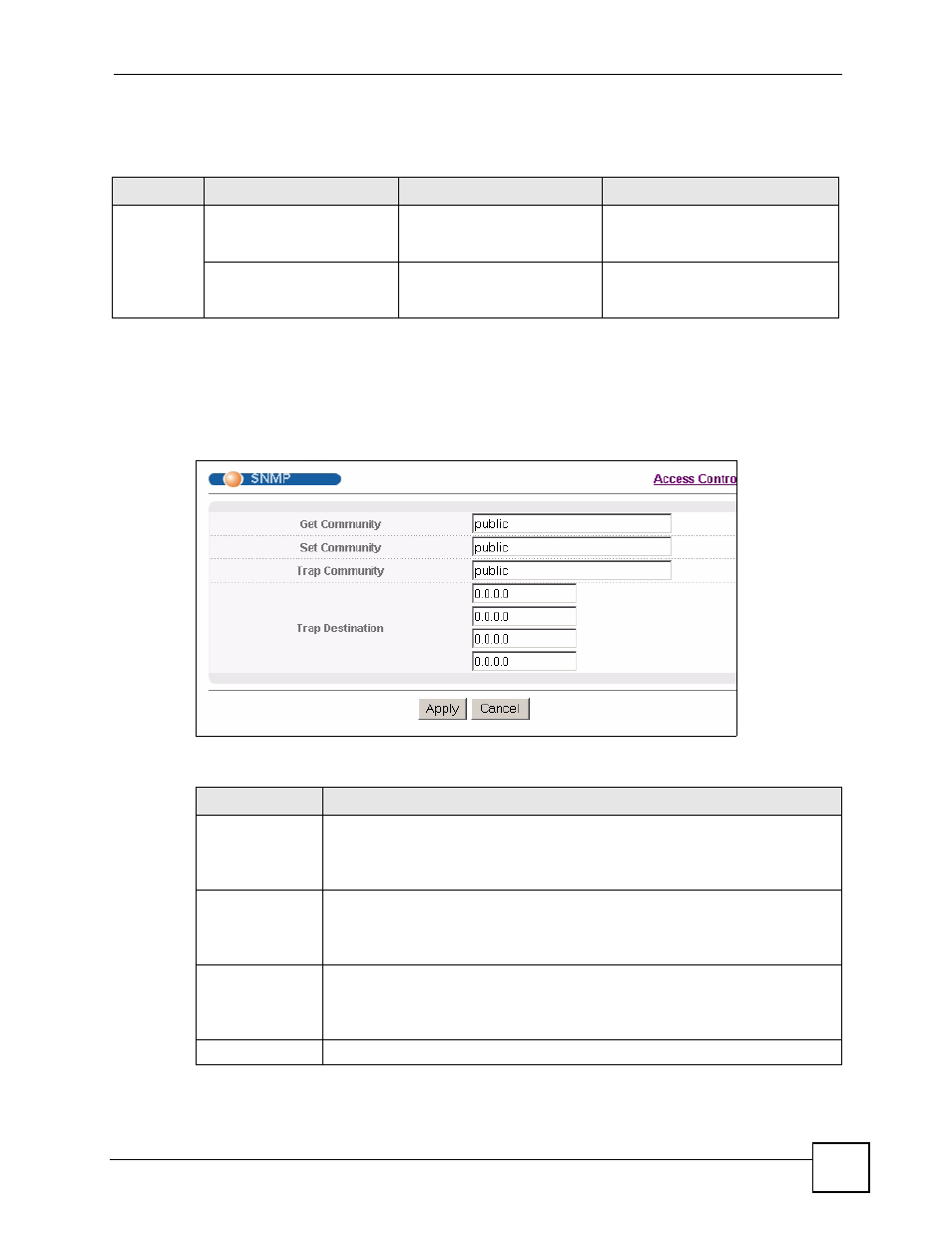 SNMP

Access Contro

Get Community public

Set Community public

Trap Community public

Trap Destination 0.0.0.0 0.0.0.0 0.0.0.0 0.0.0.0

Apply Cancel